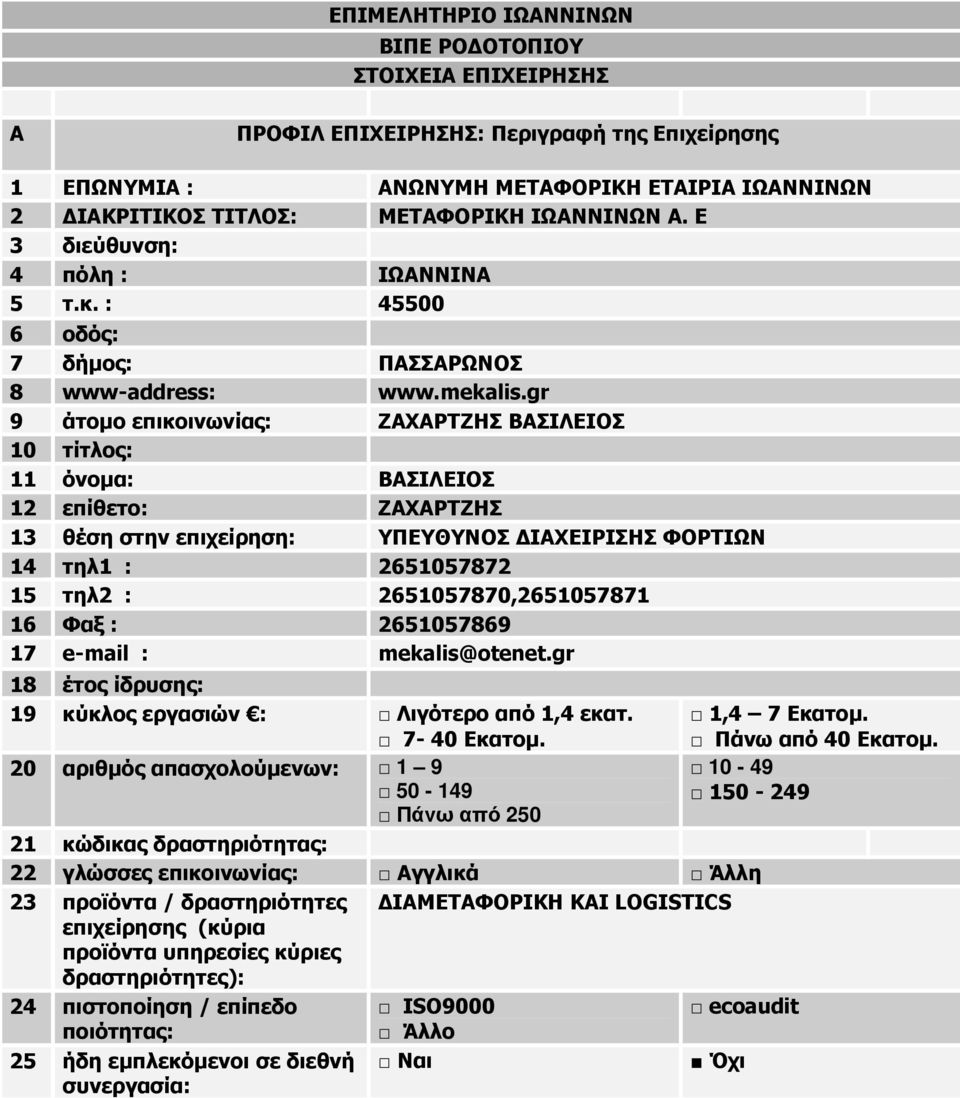 ΕΠΙΜΕΛΗΤΗΡΙΟ ΙΩΑΝΝΙΝΩΝ

ΒΙΠΕ ΡΟΔΟΤΟΠΙΟΥ

ΣΤΟΙΧΕΙΑ ΕΠΙΧΕΙΡΗΣΗΣ

| Α | ΠΡΟΦΙΛ ΕΠΙΧΕΙΡΗΣΗΣ: Περιγραφή της Επιχείρησης | | |
|---|---|---|---|
| 1 | ΕΠΩΝΥΜΙΑ : | ΑΝΩΝΥΜΗ ΜΕΤΑΦΟΡΙΚΗ ΕΤΑΙΡΙΑ ΙΩΑΝΝΙΝΩΝ | |
| 2 | ΔΙΑΚΡΙΤΙΚΟΣ ΤΙΤΛΟΣ: | ΜΕΤΑΦΟΡΙΚΗ ΙΩΑΝΝΙΝΩΝ Α. Ε | |
| 3 | διεύθυνση: | | |
| 4 | πόλη : | ΙΩΑΝΝΙΝΑ | |
| 5 | τ.κ. : | 45500 | |
| 6 | οδός: | | |
| 7 | δήμος: | ΠΑΣΣΑΡΩΝΟΣ | |
| 8 | www-address: | www.mekalis.gr | |
| 9 | άτομο επικοινωνίας: | ΖΑΧΑΡΤΖΗΣ ΒΑΣΙΛΕΙΟΣ | |
| 10 | τίτλος: | | |
| 11 | όνομα: | ΒΑΣΙΛΕΙΟΣ | |
| 12 | επίθετο: | ΖΑΧΑΡΤΖΗΣ | |
| 13 | θέση στην επιχείρηση: | ΥΠΕΥΘΥΝΟΣ ΔΙΑΧΕΙΡΙΣΗΣ ΦΟΡΤΙΩΝ | |
| 14 | τηλ1 : | 2651057872 | |
| 15 | τηλ2 : | 2651057870,2651057871 | |
| 16 | Φαξ : | 2651057869 | |
| 17 | e-mail : | mekalis@otenet.gr | |
| 18 | έτος ίδρυσης: | | |
| 19 | κύκλος εργασιών €: | □ Λιγότερο από 1,4 εκατ. □ 7- 40 Εκατομ. | □ 1,4 – 7 Εκατομ. □ Πάνω από 40 Εκατομ. |
| 20 | αριθμός απασχολούμενων: | □ 1 – 9 □ 50 - 149 □ Πάνω από 250 | □ 10 - 49 □ 150 - 249 |
| 21 | κώδικας δραστηριότητας: | | |
| 22 | γλώσσες επικοινωνίας: | □ Αγγλικά | □ Άλλη |
| 23 | προϊόντα / δραστηριότητες επιχείρησης (κύρια προϊόντα υπηρεσίες κύριες δραστηριότητες): | ΔΙΑΜΕΤΑΦΟΡΙΚΗ ΚΑΙ LOGISTICS | |
| 24 | πιστοποίηση / επίπεδο ποιότητας: | □ ISO9000 □ Άλλο | □ ecoaudit |
| 25 | ήδη εμπλεκόμενοι σε διεθνή συνεργασία: | □ Ναι | ■ Όχι |